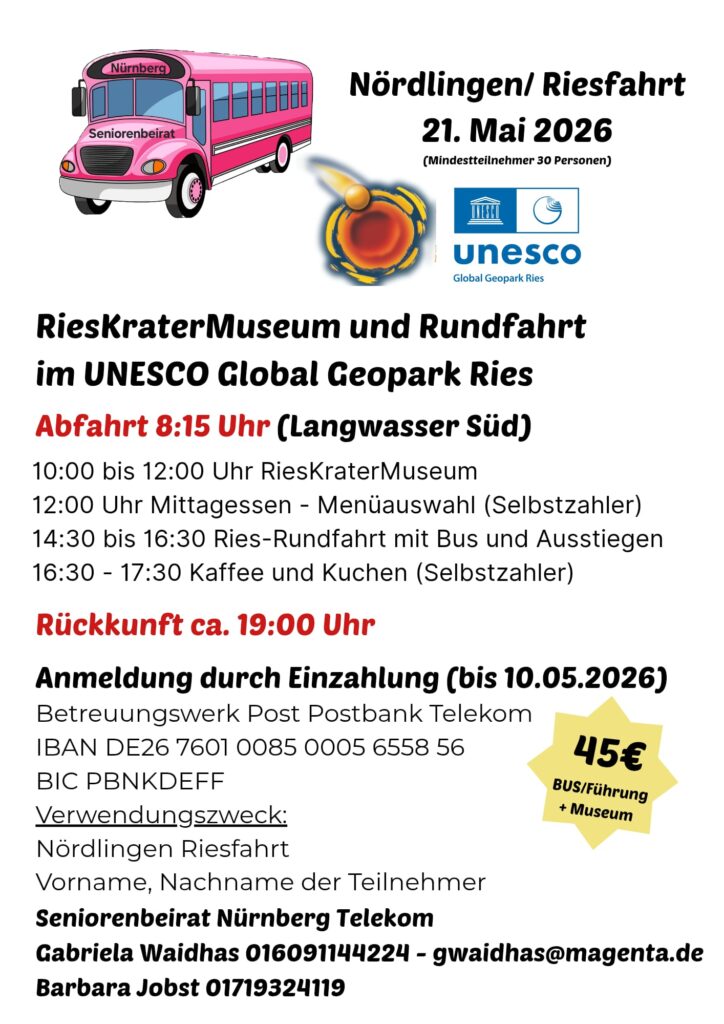 Nürnberg
Seniorenbeirat

Nördlingen/ Riesfahrt
21. Mai 2026
(Mindestteilnehmer 30 Personen)

unesco
Global Geopark Ries

RiesKraterMuseum und Rundfahrt im UNESCO Global Geopark Ries

Abfahrt 8:15 Uhr (Langwasser Süd)

10:00 bis 12:00 Uhr RiesKraterMuseum
12:00 Uhr Mittagessen - Menüauswahl (Selbstzahler)
14:30 bis 16:30 Ries-Rundfahrt mit Bus und Ausstiegen
16:30 - 17:30 Kaffee und Kuchen (Selbstzahler)

Rückkunft ca. 19:00 Uhr

Anmeldung durch Einzahlung (bis 10.05.2026)
Betreuungswerk Post Postbank Telekom
IBAN DE26 7601 0085 0005 6558 56
BIC PBNKDEFF
Verwendungszweck:
Nördlingen Riesfahrt
Vorname, Nachname der Teilnehmer

45€
BUS/Führung
+ Museum

Seniorenbeirat Nürnberg Telekom
Gabriela Waidhas 016091144224 - gwaidhas@magenta.de
Barbara Jobst 01719324119